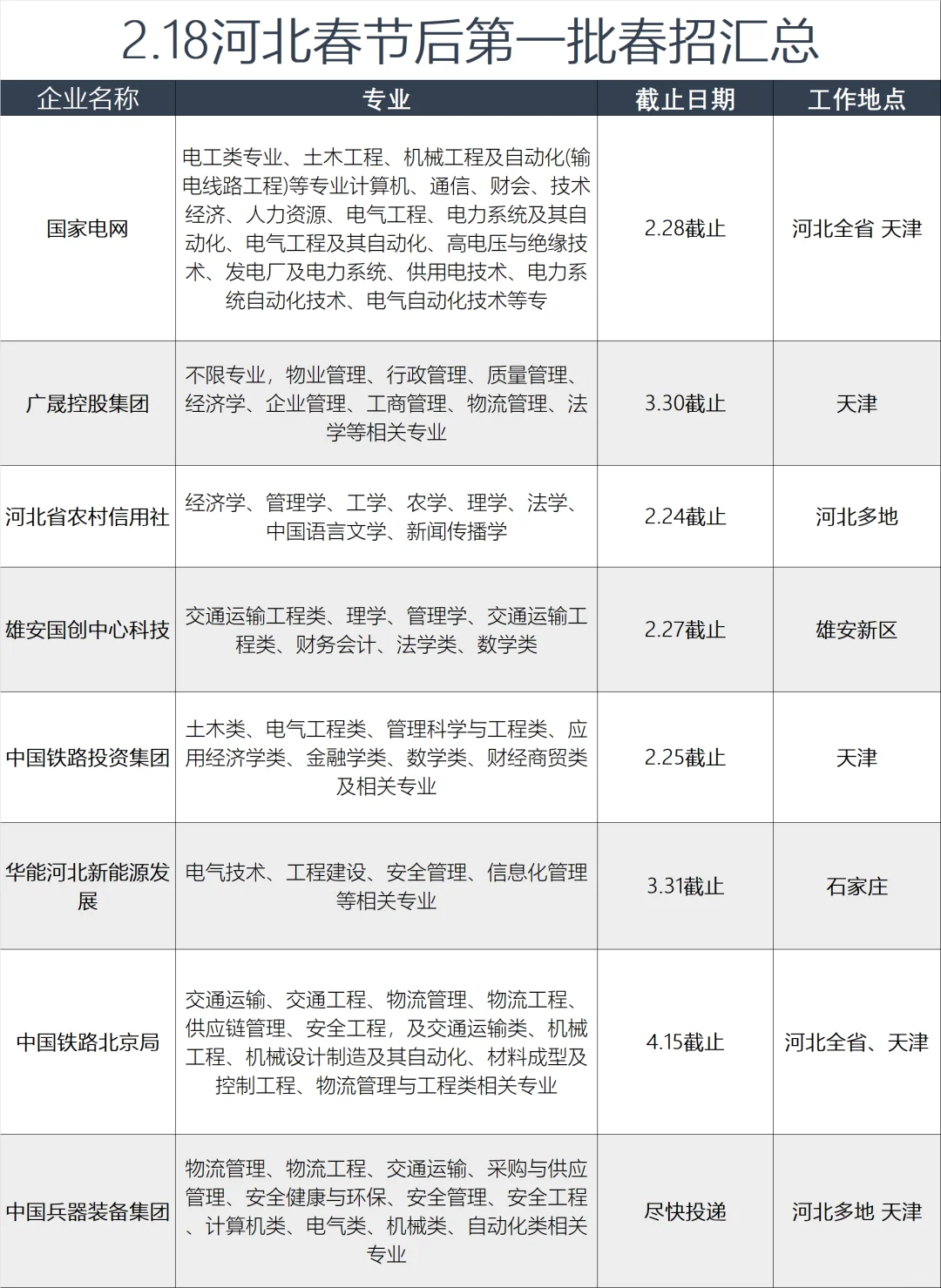 2.18河北春节后第一批春招汇总

| 企业名称 | 专业 | 截止日期 | 工作地点 |
|---|---|---|---|
| 国家电网 | 电工类专业、土木工程、机械工程及自动化(输电线路工程)等专业计算机、通信、财会、技术经济、人力资源、电气工程、电力系统及其自动化、电气工程及其自动化、高电压与绝缘技术、发电厂及电力系统、供用电技术、电力系统自动化技术、电气自动化技术等专 | 2.28截止 | 河北全省 天津 |
| 广晟控股集团 | 不限专业，物业管理、行政管理、质量管理、经济学、企业管理、工商管理、物流管理、法学等相关专业 | 3.30截止 | 天津 |
| 河北省农村信用社 | 经济学、管理学、工学、农学、理学、法学、中国语言文学、新闻传播学 | 2.24截止 | 河北多地 |
| 雄安国创中心科技 | 交通运输工程类、理学、管理学、交通运输工程类、财务会计、法学类、数学类 | 2.27截止 | 雄安新区 |
| 中国铁路投资集团 | 土木类、电气工程类、管理科学与工程类、应用经济学类、金融学类、数学类、财经商贸类及相关专业 | 2.25截止 | 天津 |
| 华能河北新能源发展 | 电气技术、工程建设、安全管理、信息化管理等相关专业 | 3.31截止 | 石家庄 |
| 中国铁路北京局 | 交通运输、交通工程、物流管理、物流工程、供应链管理、安全工程，及交通运输类、机械工程、机械设计制造及其自动化、材料成型及控制工程、物流管理与工程类相关专业 | 4.15截止 | 河北全省、天津 |
| 中国兵器装备集团 | 物流管理、物流工程、交通运输、采购与供应管理、安全健康与环保、安全管理、安全工程、计算机类、电气类、机械类、自动化类相关专业 | 尽快投递 | 河北多地 天津 |